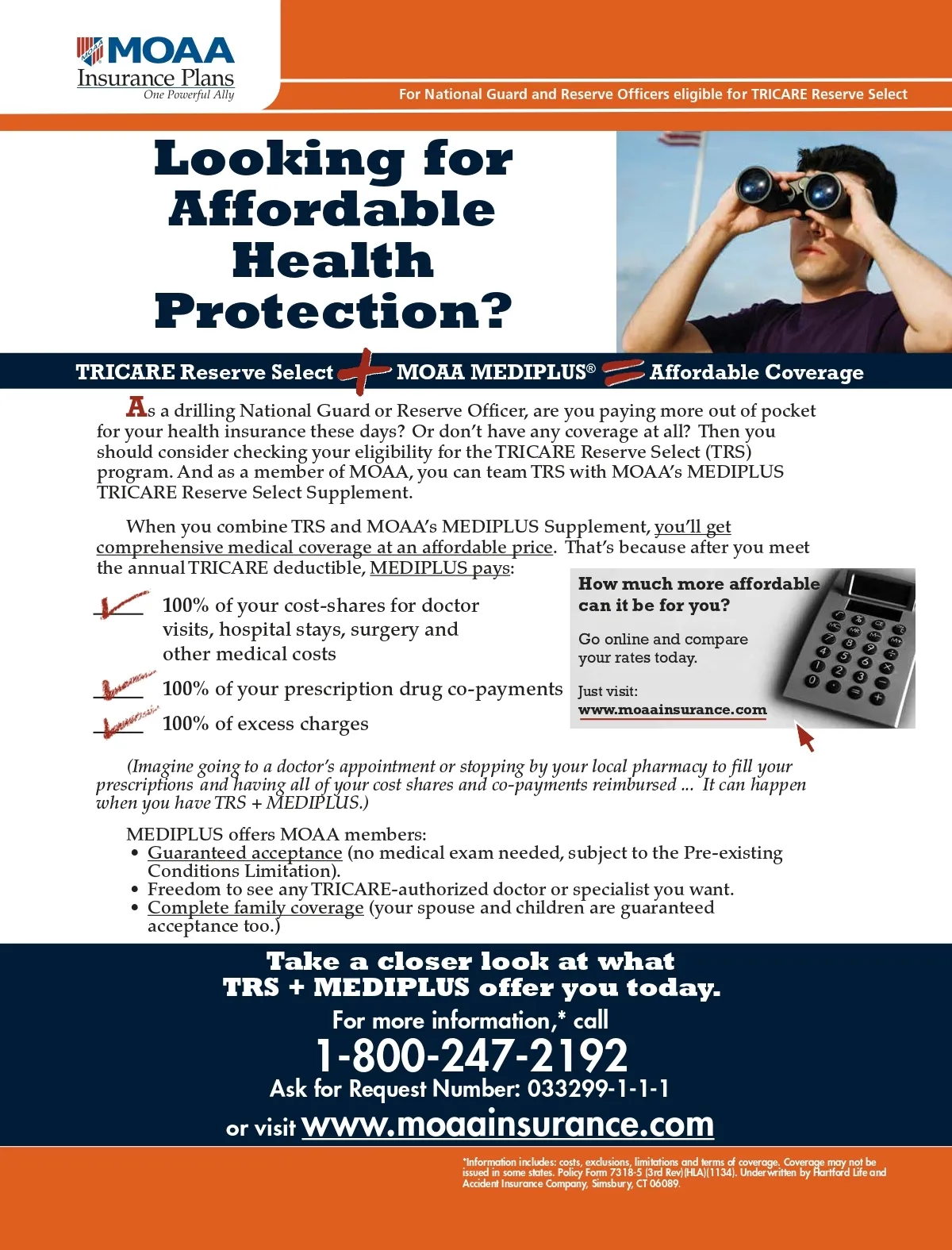 MOAA
Insurance Plans
One Powerful Ally

For National Guard and Reserve Officers eligible for TRICARE Reserve Select

Looking for Affordable Health Protection?

TRICARE Reserve Select + MOAA MEDIPLUS® = Affordable Coverage

As a drilling National Guard or Reserve Officer, are you paying more out of pocket for your health insurance these days? Or don't have any coverage at all? Then you should consider checking your eligibility for the TRICARE Reserve Select (TRS) program. And as a member of MOAA, you can team TRS with MOAA's MEDIPLUS TRICARE Reserve Select Supplement.

When you combine TRS and MOAA's MEDIPLUS Supplement, you'll get comprehensive medical coverage at an affordable price. That's because after you meet the annual TRICARE deductible, MEDIPLUS pays:

✓ 100% of your cost-shares for doctor visits, hospital stays, surgery and other medical costs
✓ 100% of your prescription drug co-payments
✓ 100% of excess charges

How much more affordable can it be for you?

Go online and compare your rates today.

Just visit:
www.moaainsurance.com

(Imagine going to a doctor's appointment or stopping by your local pharmacy to fill your prescriptions and having all of your cost shares and co-payments reimbursed ... It can happen when you have TRS + MEDIPLUS.)

MEDIPLUS offers MOAA members:
• Guaranteed acceptance (no medical exam needed, subject to the Pre-existing Conditions Limitation).
• Freedom to see any TRICARE-authorized doctor or specialist you want.
• Complete family coverage (your spouse and children are guaranteed acceptance too.)

Take a closer look at what TRS + MEDIPLUS offer you today.

For more information,* call
1-800-247-2192
Ask for Request Number: 033299-1-1-1
or visit www.moaainsurance.com

*Information includes: costs, exclusions, limitations and terms of coverage. Coverage may not be issued in some states. Policy Form 7318-5 (3rd Rev)(HLA)(1134). Underwritten by Hartford Life and Accident Insurance Company, Simsbury, CT 06089.